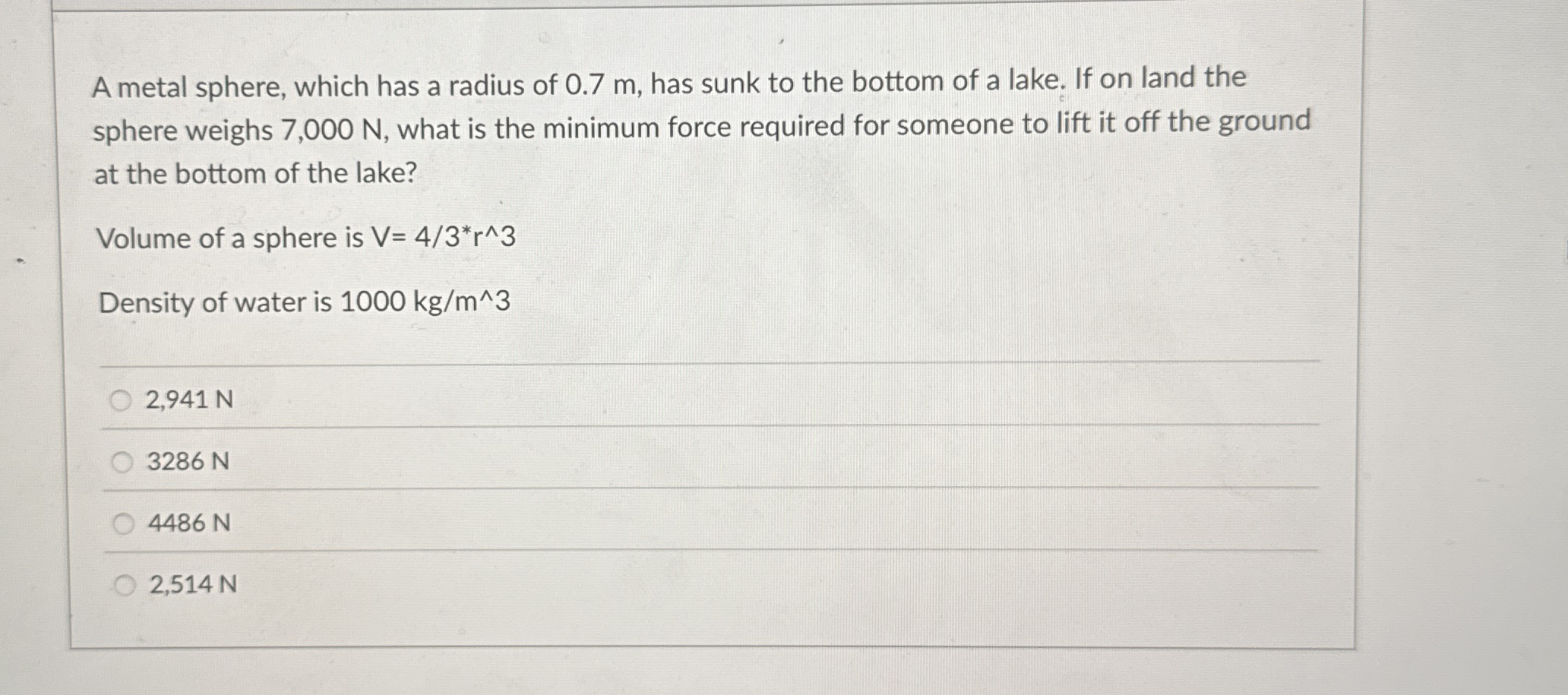 A metal sphere, which has a radius of 0.7 m, has sunk to the bottom of a lake. If on land the sphere weighs 7,000 N, what is the minimum force required for someone to lift it off the ground at the bottom of the lake?

Volume of a sphere is V= 4/3*r^3

Density of water is 1000 kg/m^3

2,941 N

3286 N

4486 N

2,514 N